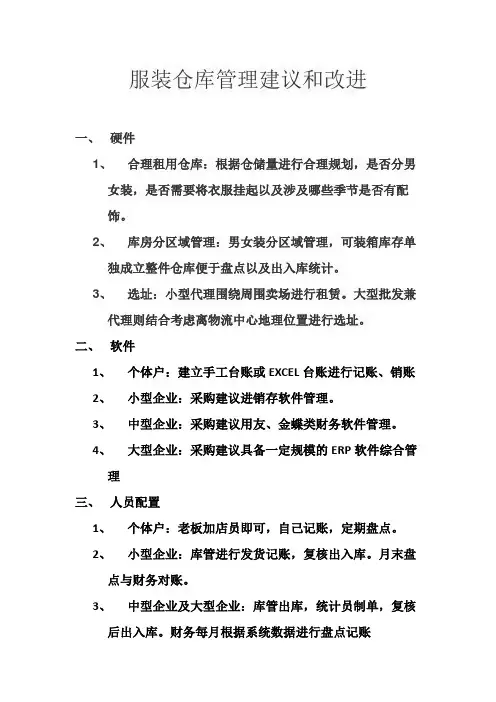 服装仓库管理建议和改进

一、 硬件

1、 合理租用仓库：根据仓储量进行合理规划，是否分男女装，是否需要将衣服挂起以及涉及哪些季节是否有配饰。

2、 库房分区域管理：男女装分区域管理，可装箱库存单独成立整件仓库便于盘点以及出入库统计。

3、 选址：小型代理围绕周围卖场进行租赁。大型批发兼代理则结合考虑离物流中心地理位置进行选址。

二、 软件

1、 个体户：建立手工台账或 EXCEL 台账进行记账、销账

2、 小型企业：采购建议进销存软件管理。

3、 中型企业：采购建议用友、金蝶类财务软件管理。

4、 大型企业：采购建议具备一定规模的 ERP 软件综合管理

三、 人员配置

1、 个体户：老板加店员即可，自己记账，定期盘点。

2、 小型企业：库管进行发货记账，复核出入库。月末盘点与财务对账。

3、 中型企业及大型企业：库管出库，统计员制单，复核后出入库。财务每月根据系统数据进行盘点记账